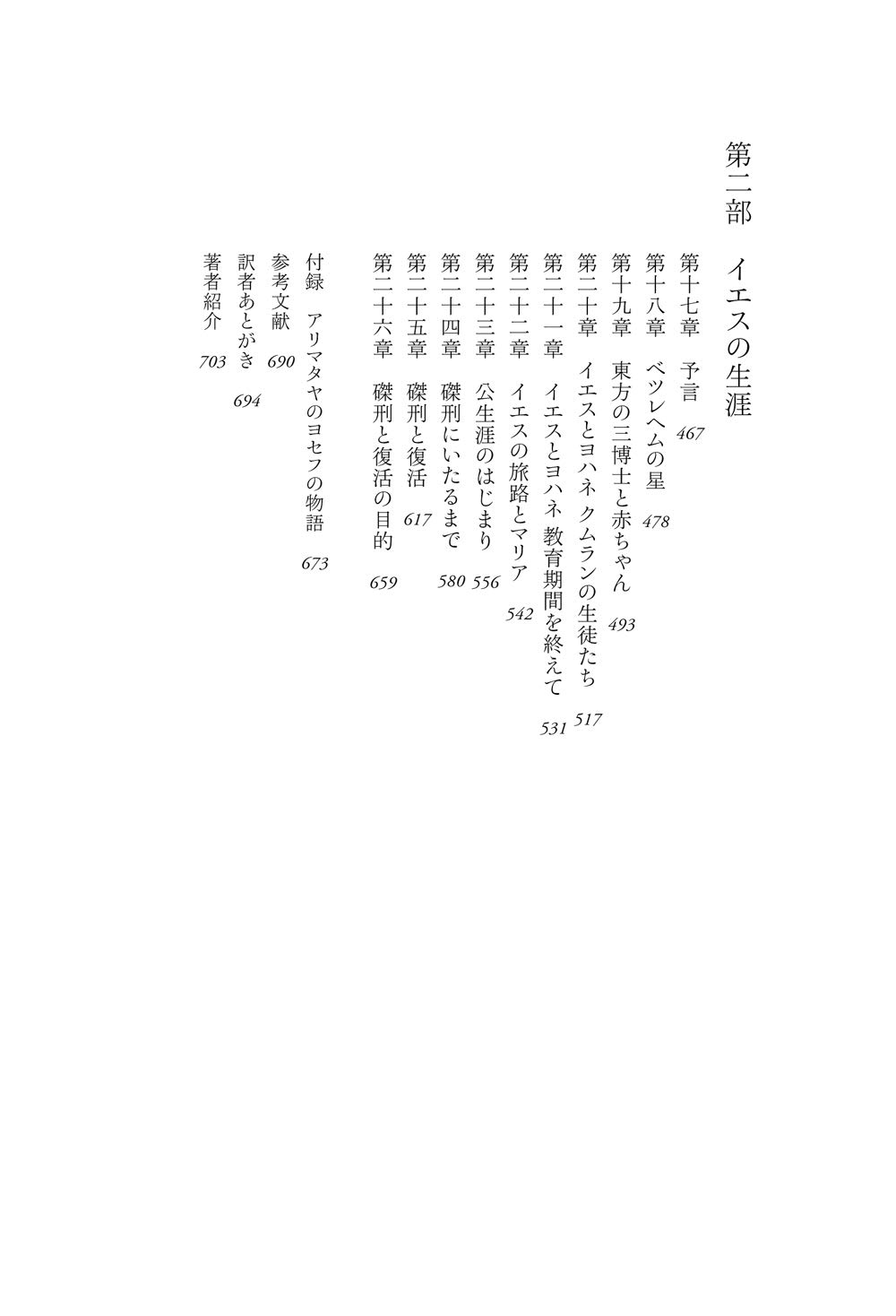 第二部　イエスの生涯

第十七章　予言 467

第十八章　ベツレヘムの星 478

第十九章　東方の三博士と赤ちゃん 493

第二十章　イエスとヨハネ クムランの生徒たち 517

第二十一章　イエスとヨハネ 教育期間を終えて 531

第二十二章　イエスの旅路とマリア 542

第二十三章　公生涯のはじまり 556

第二十四章　磔刑にいたるまで 580

第二十五章　磔刑と復活 617

第二十六章　磔刑と復活の目的 659

付録　アリマタヤのヨセフの物語 673

参考文献 690

訳者あとがき 694

著者紹介 703